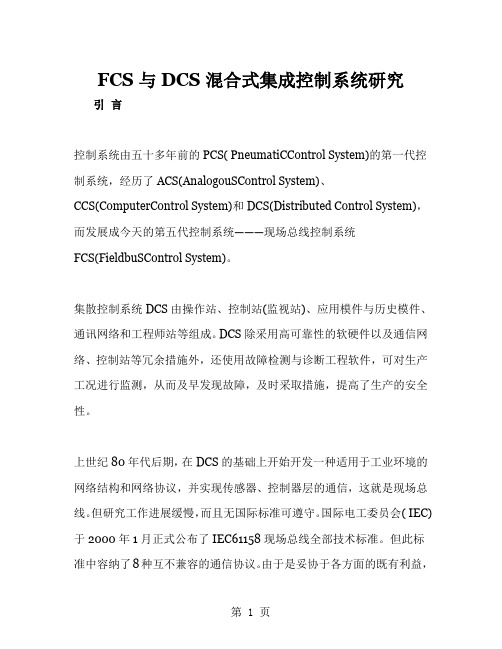 FCS 与 DCS 混合式集成控制系统研究

引 言

控制系统由五十多年前的 PCS( PneumatiCControl System)的第一代控制系统，经历了 ACS(AnalogouSControl System)、CCS(ComputerControl System)和 DCS(Distributed Control System)，而发展成今天的第五代控制系统———现场总线控制系统 FCS(FieldbuSControl System)。

集散控制系统 DCS 由操作站、控制站(监视站)、应用模件与历史模件、通讯网络和工程师站等组成。DCS 除采用高可靠性的软硬件以及通信网络、控制站等冗余措施外，还使用故障检测与诊断工程软件，可对生产工况进行监测，从而及早发现故障，及时采取措施，提高了生产的安全性。

上世纪 80 年代后期，在 DCS 的基础上开始开发一种适用于工业环境的网络结构和网络协议，并实现传感器、控制器层的通信，这就是现场总线。但研究工作进展缓慢，而且无国际标准可遵守。国际电工委员会( IEC)于 2000 年 1 月正式公布了 IEC61158 现场总线全部技术标准。但此标准中容纳了 8 种互不兼容的通信协议。由于是妥协于各方面的既有利益，

第 1 页